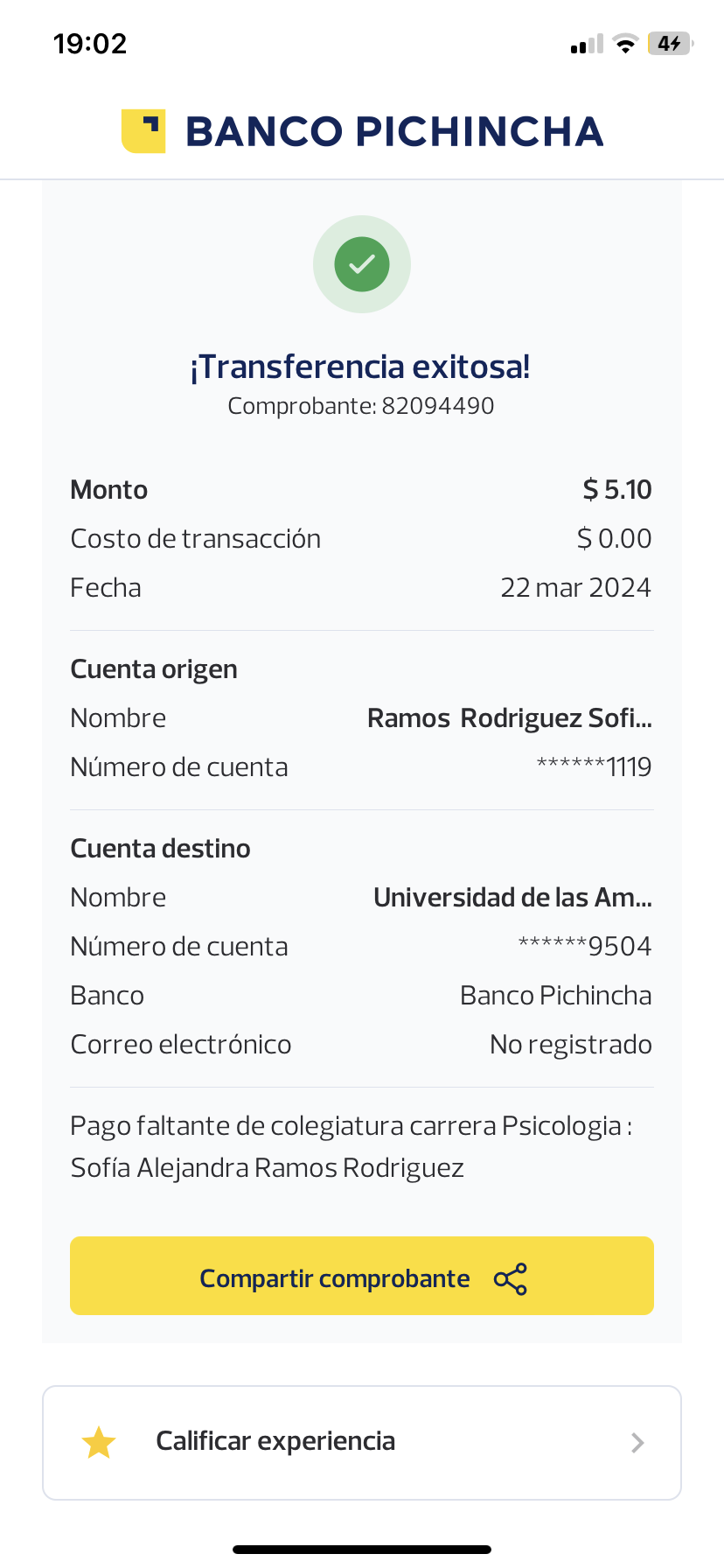 19:02

44

BANCO PICHINCHA

¡Transferencia exitosa!
Comprobante: 82094490

Monto $ 5.10
Costo de transacción $ 0.00
Fecha 22 mar 2024

Cuenta origen
Nombre Ramos Rodriguez Sofi...
Número de cuenta ******1119

Cuenta destino
Nombre Universidad de las Am...
Número de cuenta ******9504
Banco Banco Pichincha
Correo electrónico No registrado

Pago faltante de colegiatura carrera Psicologia : Sofía Alejandra Ramos Rodriguez

Compartir comprobante

Calificar experiencia